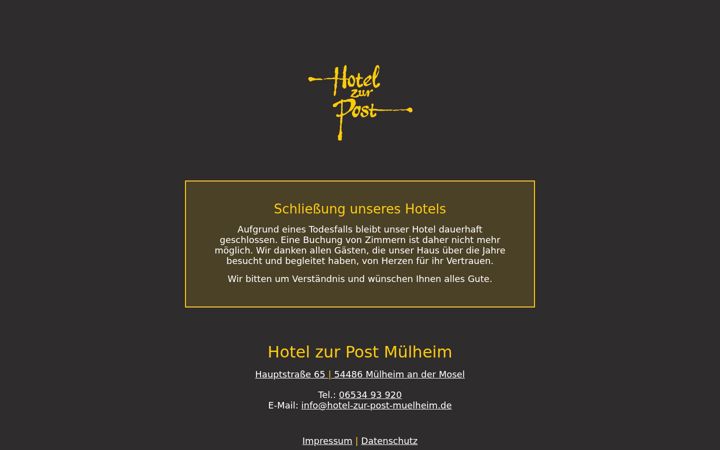 Hotel zur Post

Schließung unseres Hotels

Aufgrund eines Todesfalls bleibt unser Hotel dauerhaft geschlossen. Eine Buchung von Zimmern ist daher nicht mehr möglich. Wir danken allen Gästen, die unser Haus über die Jahre besucht und begleitet haben, von Herzen für ihr Vertrauen.

Wir bitten um Verständnis und wünschen Ihnen alles Gute.

Hotel zur Post Mülheim

Hauptstraße 65 | 54486 Mülheim an der Mosel

Tel.: 06534 93 920
E-Mail: info@hotel-zur-post-muelheim.de

Impressum | Datenschutz